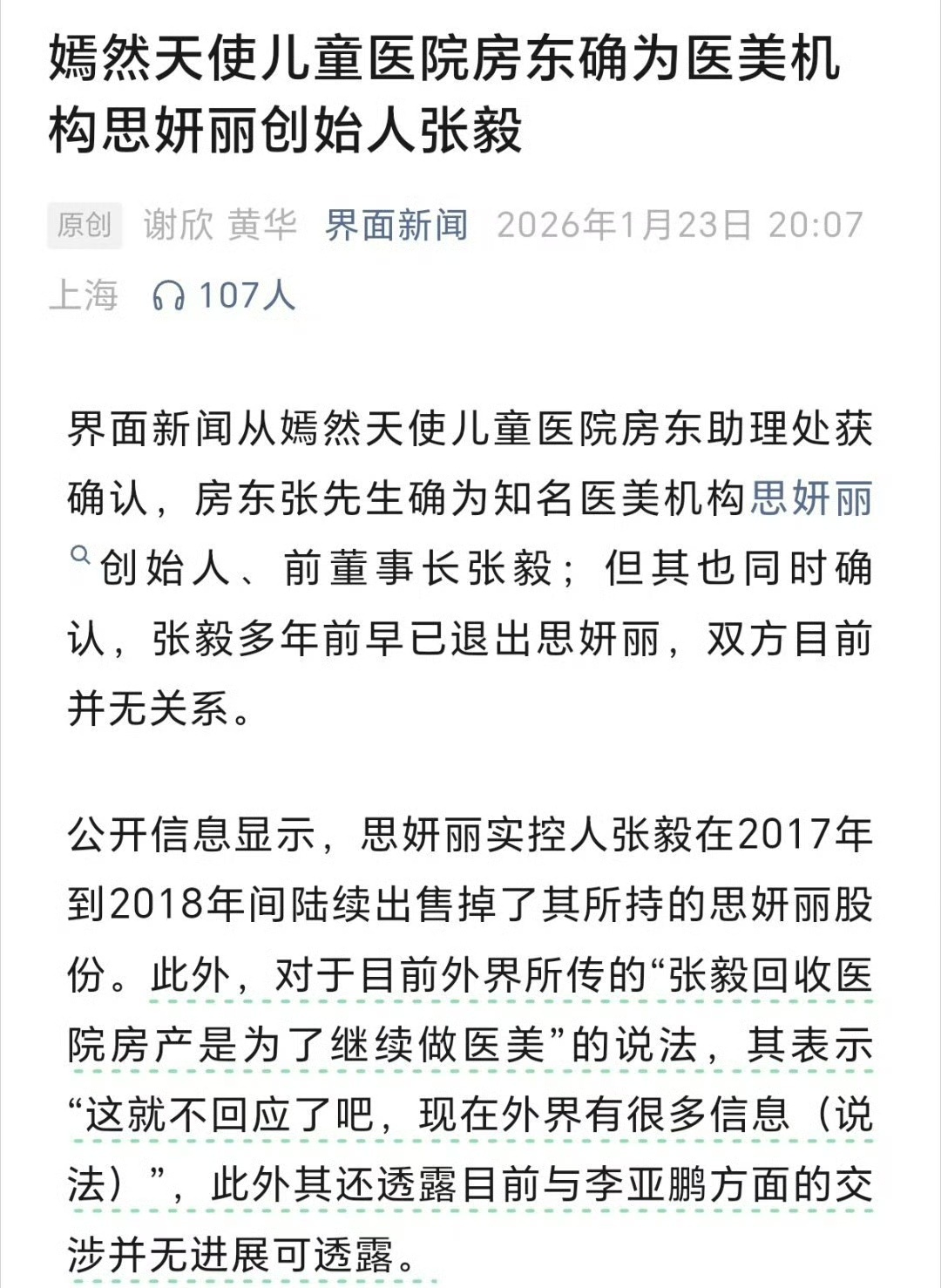 嫣然天使儿童医院房东确为医美机构思妍丽创始人张毅

原创 谢欣 黄华 界面新闻 2026年1月23日 20:07 上海 107人

界面新闻从嫣然天使儿童医院房东助理处获确认，房东张先生确为知名医美机构思妍丽创始人、前董事长张毅；但其也同时确认，张毅多年前早已退出思妍丽，双方目前并无关系。

公开信息显示，思妍丽实控人张毅在2017年到2018年间陆续出售掉了其所持的思妍丽股份。此外，对于目前外界所传的“张毅回收医院房产是为了继续做医美”的说法，其表示“这就不回应了吧，现在外界有很多信息（说法）”，此外其还透露目前与李亚鹏方面的交涉并无进展可透露。